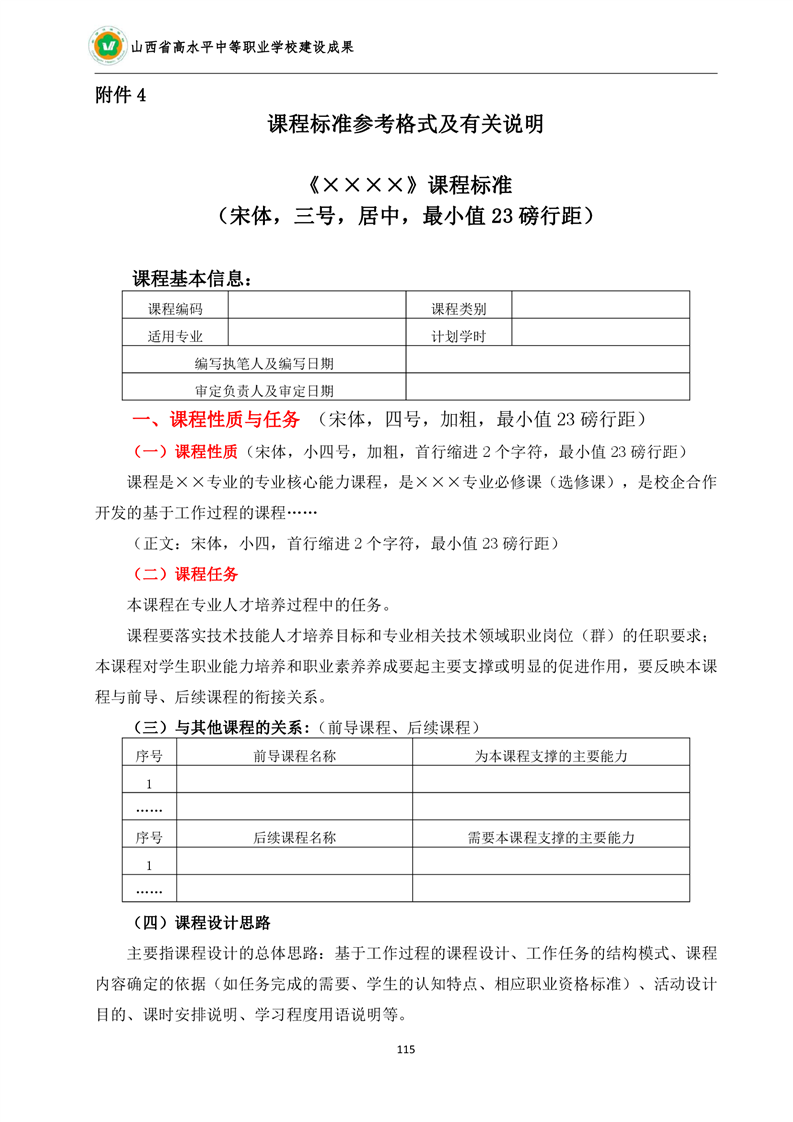 山西省高水平中等职业学校建设成果

附件 4

课程标准参考格式及有关说明

《××××》课程标准
（宋体，三号，居中，最小值 23 磅行距）

课程基本信息：

| 课程编码 | | 课程类别 | |
|---|---|---|---|
| 适用专业 | | 计划学时 | |
| 编写执笔人及编写日期 | | | |
| 审定负责人及审定日期 | | | |

一、课程性质与任务 （宋体，四号，加粗，最小值 23 磅行距）

（一）课程性质（宋体，小四号，加粗，首行缩进 2 个字符，最小值 23 磅行距）

课程是××专业的专业核心能力课程，是×××专业必修课（选修课），是校企合作开发的基于工作过程的课程……

（正文：宋体，小四，首行缩进 2 个字符，最小值 23 磅行距）

（二）课程任务

本课程在专业人才培养过程中的任务。

课程要落实技术技能人才培养目标和专业相关技术领域职业岗位（群）的任职要求；本课程对学生职业能力培养和职业素养养成要起主要支撑或明显的促进作用，要反映本课程与前导、后续课程的衔接关系。

（三）与其他课程的关系：（前导课程、后续课程）

| 序号 | 前导课程名称 | 为本课程支撑的主要能力 |
|---|---|---|
| 1 | | |
| …… | | |
| 序号 | 后续课程名称 | 需要本课程支撑的主要能力 |
| 1 | | |
| …… | | |

（四）课程设计思路

主要指课程设计的总体思路：基于工作过程的课程设计、工作任务的结构模式、课程内容确定的依据（如任务完成的需要、学生的认知特点、相应职业资格标准）、活动设计目的、课时安排说明、学习程度用语说明等。

115